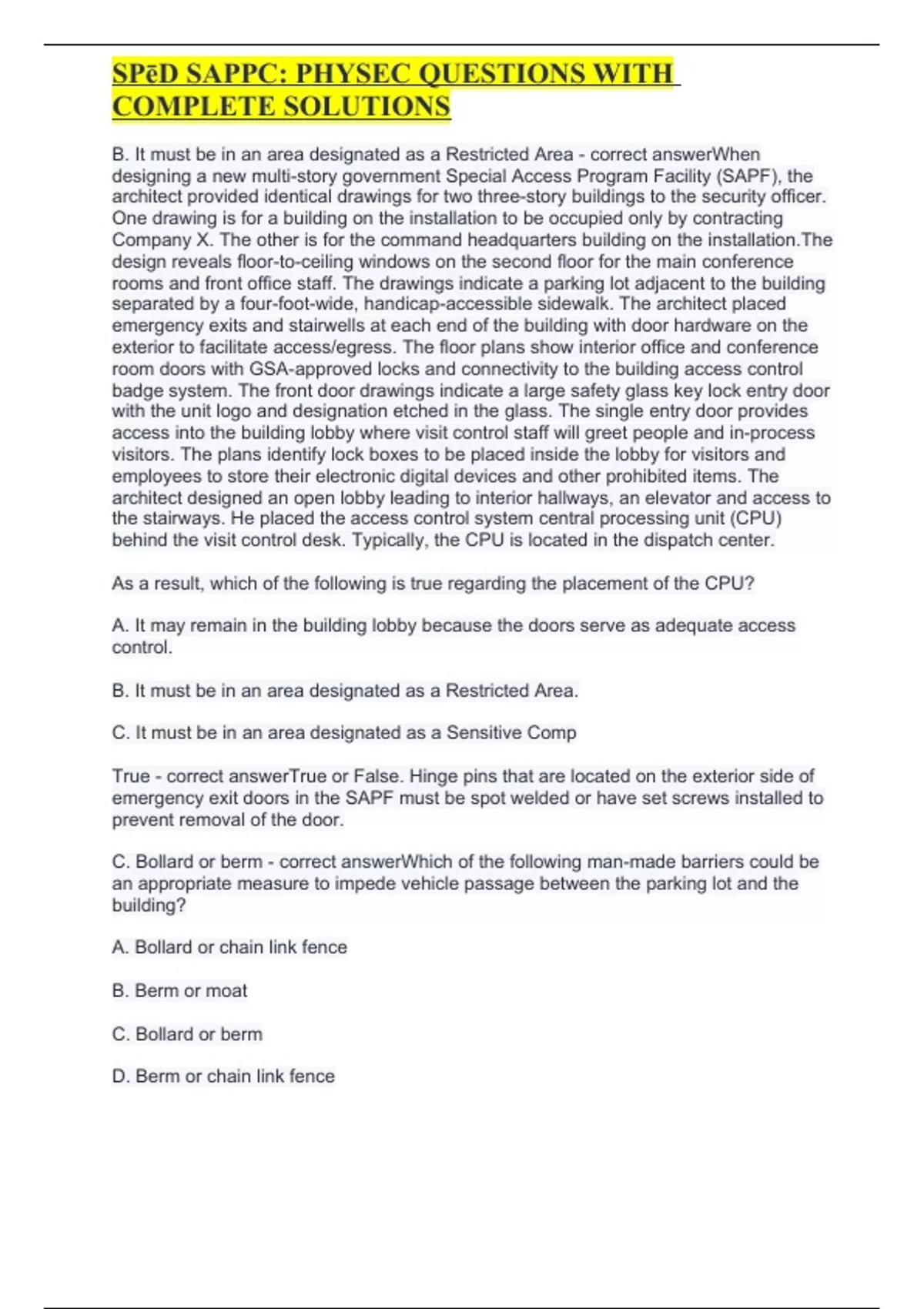 SPēD SAPPC: PHYSEC QUESTIONS WITH COMPLETE SOLUTIONS

B. It must be in an area designated as a Restricted Area - correct answerWhen designing a new multi-story government Special Access Program Facility (SAPF), the architect provided identical drawings for two three-story buildings to the security officer. One drawing is for a building on the installation to be occupied only by contracting Company X. The other is for the command headquarters building on the installation.The design reveals floor-to-ceiling windows on the second floor for the main conference rooms and front office staff. The drawings indicate a parking lot adjacent to the building separated by a four-foot-wide, handicap-accessible sidewalk. The architect placed emergency exits and stairwells at each end of the building with door hardware on the exterior to facilitate access/egress. The floor plans show interior office and conference room doors with GSA-approved locks and connectivity to the building access control badge system. The front door drawings indicate a large safety glass key lock entry door with the unit logo and designation etched in the glass. The single entry door provides access into the building lobby where visit control staff will greet people and in-process visitors. The plans identify lock boxes to be placed inside the lobby for visitors and employees to store their electronic digital devices and other prohibited items. The architect designed an open lobby leading to interior hallways, an elevator and access to the stairways. He placed the access control system central processing unit (CPU) behind the visit control desk. Typically, the CPU is located in the dispatch center.

As a result, which of the following is true regarding the placement of the CPU?

A. It may remain in the building lobby because the doors serve as adequate access control.

B. It must be in an area designated as a Restricted Area.

C. It must be in an area designated as a Sensitive Comp

True - correct answerTrue or False. Hinge pins that are located on the exterior side of emergency exit doors in the SAPF must be spot welded or have set screws installed to prevent removal of the door.

C. Bollard or berm - correct answerWhich of the following man-made barriers could be an appropriate measure to impede vehicle passage between the parking lot and the building?

A. Bollard or chain link fence

B. Berm or moat

C. Bollard or berm

D. Berm or chain link fence